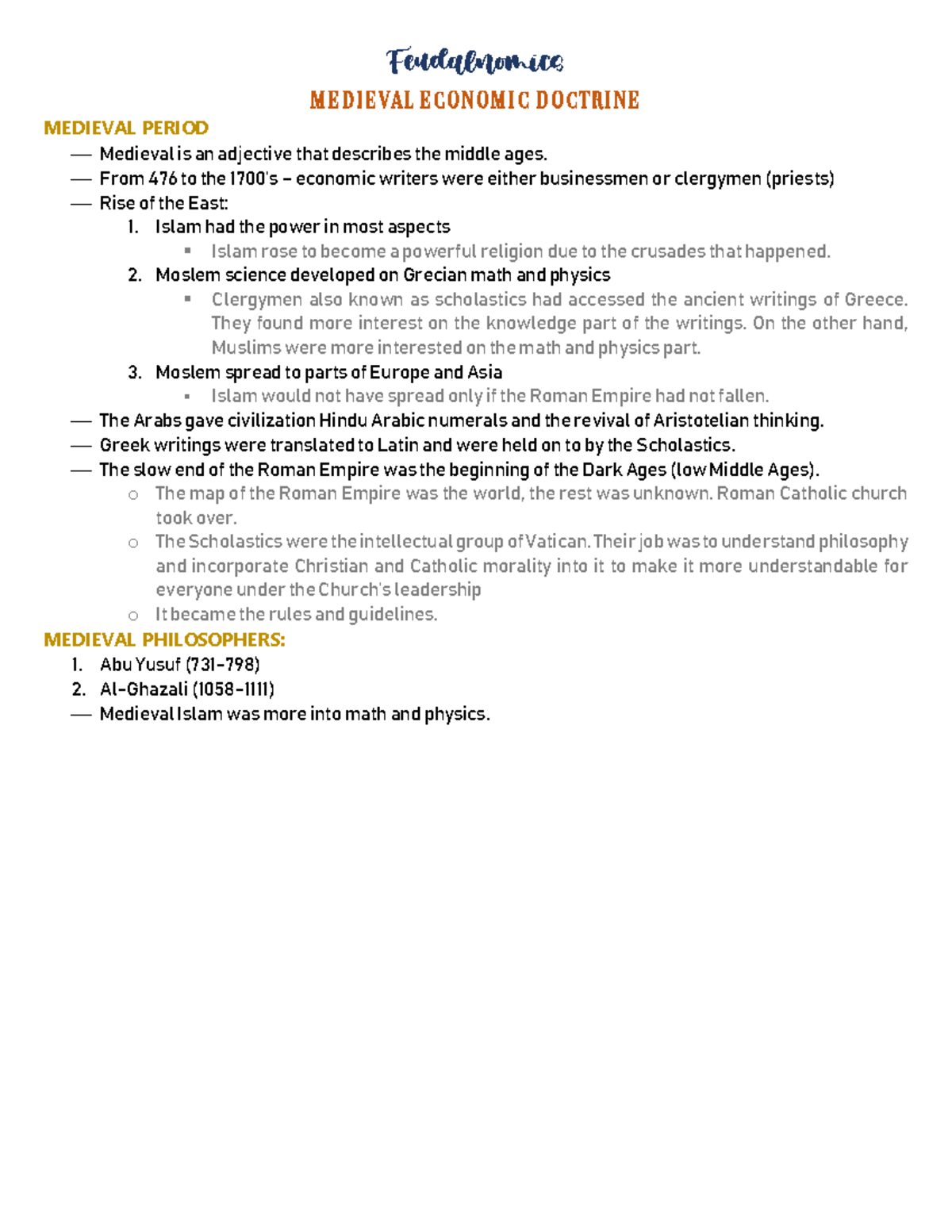 Feudalnomics

MEDIEVAL ECONOMIC DOCTRINE

MEDIEVAL PERIOD

— Medieval is an adjective that describes the middle ages.
— From 476 to the 1700's – economic writers were either businessmen or clergymen (priests)
— Rise of the East:
1. Islam had the power in most aspects
▪ Islam rose to become a powerful religion due to the crusades that happened.
2. Moslem science developed on Grecian math and physics
▪ Clergymen also known as scholastics had accessed the ancient writings of Greece. They found more interest on the knowledge part of the writings. On the other hand, Muslims were more interested on the math and physics part.
3. Moslem spread to parts of Europe and Asia
▪ Islam would not have spread only if the Roman Empire had not fallen.
— The Arabs gave civilization Hindu Arabic numerals and the revival of Aristotelian thinking.
— Greek writings were translated to Latin and were held on to by the Scholastics.
— The slow end of the Roman Empire was the beginning of the Dark Ages (low Middle Ages).
o The map of the Roman Empire was the world, the rest was unknown. Roman Catholic church took over.
o The Scholastics were the intellectual group of Vatican. Their job was to understand philosophy and incorporate Christian and Catholic morality into it to make it more understandable for everyone under the Church's leadership
o It became the rules and guidelines.

MEDIEVAL PHILOSOPHERS:

1. Abu Yusuf (731-798)
2. Al-Ghazali (1058-1111)
— Medieval Islam was more into math and physics.